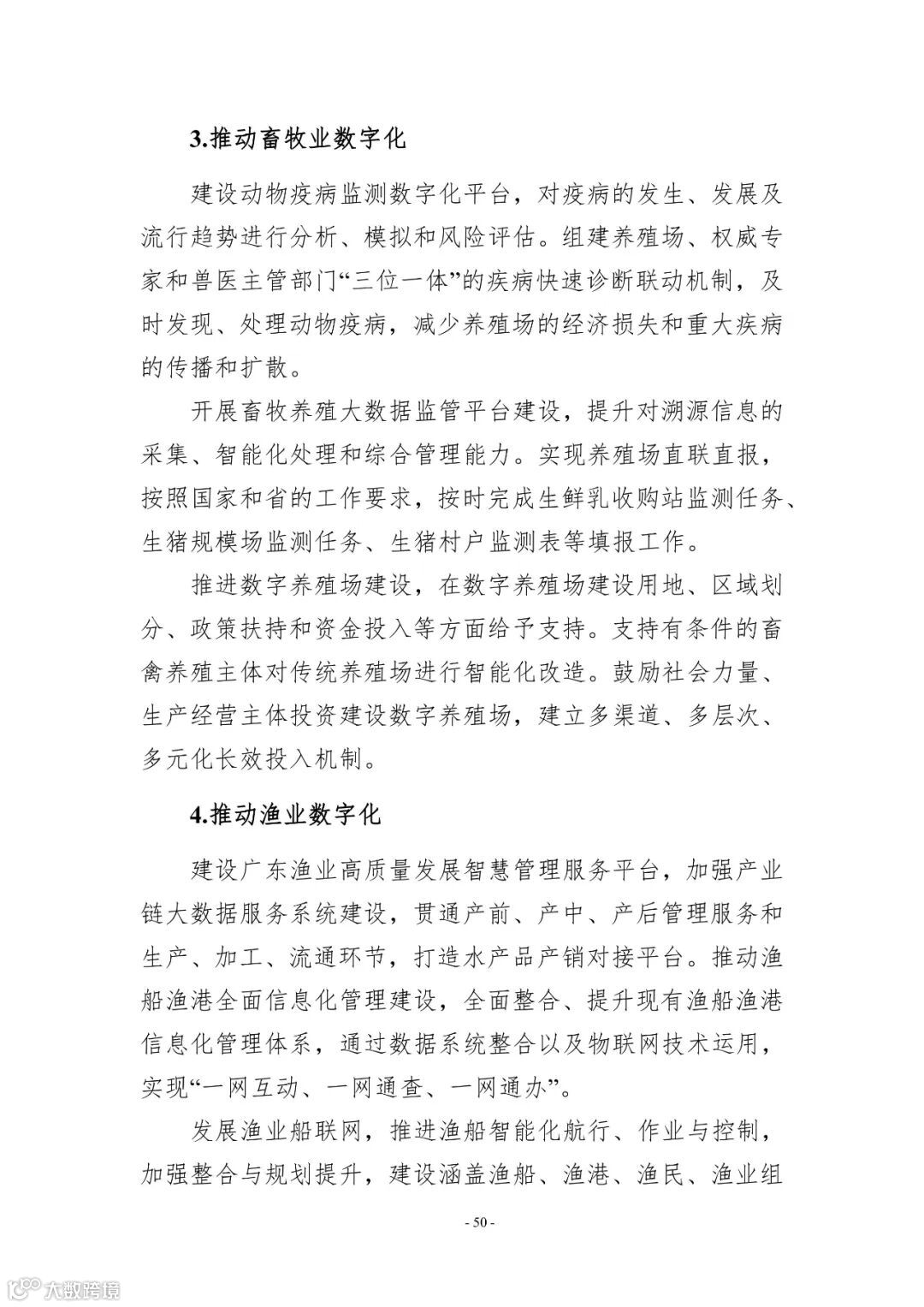 3.推动畜牧业数字化

建设动物疫病监测数字化平台，对疫病的发生、发展及流行趋势进行分析、模拟和风险评估。组建养殖场、权威专家和兽医主管部门“三位一体”的疾病快速诊断联动机制，及时发现、处理动物疫病，减少养殖场的经济损失和重大疾病的传播和扩散。

开展畜牧养殖大数据监管平台建设，提升对溯源信息的采集、智能化处理和综合管理能力。实现养殖场直联直报，按照国家和省的工作要求，按时完成生鲜乳收购站监测任务、生猪规模场监测任务、生猪村户监测表等填报工作。

推进数字养殖场建设，在数字养殖场建设用地、区域划分、政策扶持和资金投入等方面给予支持。支持有条件的畜禽养殖主体对传统养殖场进行智能化改造。鼓励社会力量、生产经营主体投资建设数字养殖场，建立多渠道、多层次、多元化长效投入机制。

4.推动渔业数字化

建设广东渔业高质量发展智慧管理服务平台，加强产业链大数据服务系统建设，贯通产前、产中、产后管理服务和生产、加工、流通环节，打造水产品产销对接平台。推动渔船渔港全面信息化管理建设，全面整合、提升现有渔船渔港信息化管理体系，通过数据系统整合以及物联网技术运用，实现“一网互动、一网通查、一网通办”。

发展渔业船联网，推进渔船智能化航行、作业与控制，加强整合与规划提升，建设涵盖渔船、渔港、渔民、渔业组

- 50 -

大数跨境